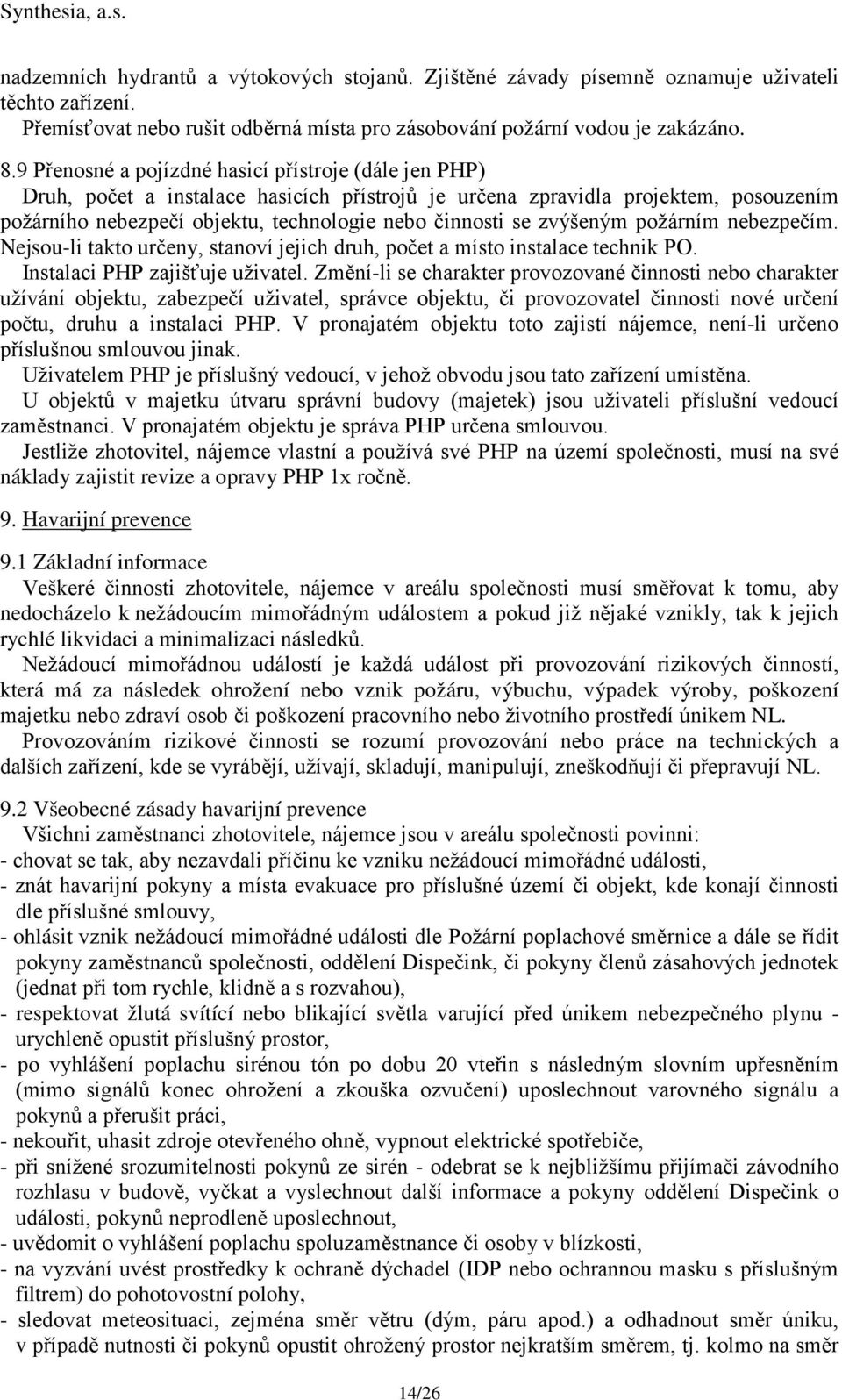 Synthesia, a.s.

nadzemních hydrantů a výtokových stojanů. Zjištěné závady písemně oznamuje uživateli těchto zařízení.
Přemísťovat nebo rušit odběrná místa pro zásobování požární vodou je zakázáno.

8.9 Přenosné a pojízdné hasicí přístroje (dále jen PHP)
Druh, počet a instalace hasicích přístrojů je určena zpravidla projektem, posouzením požárního nebezpečí objektu, technologie nebo činnosti se zvýšeným požárním nebezpečím. Nejsou-li takto určeny, stanoví jejich druh, počet a místo instalace technik PO.
Instalaci PHP zajišťuje uživatel. Změní-li se charakter provozované činnosti nebo charakter užívání objektu, zabezpečí uživatel, správce objektu, či provozovatel činnosti nové určení počtu, druhu a instalaci PHP. V pronajatém objektu toto zajistí nájemce, není-li určeno příslušnou smlouvou jinak.
Uživatelem PHP je příslušný vedoucí, v jehož obvodu jsou tato zařízení umístěna.
U objektů v majetku útvaru správní budovy (majetek) jsou uživateli příslušní vedoucí zaměstnanci. V pronajatém objektu je správa PHP určena smlouvou.
Jestliže zhotovitel, nájemce vlastní a používá své PHP na území společnosti, musí na své náklady zajistit revize a opravy PHP 1x ročně.

9. Havarijní prevence

9.1 Základní informace
Veškeré činnosti zhotovitele, nájemce v areálu společnosti musí směřovat k tomu, aby nedocházelo k nežádoucím mimořádným událostem a pokud již nějaké vznikly, tak k jejich rychlé likvidaci a minimalizaci následků.
Nežádoucí mimořádnou událostí je každá událost při provozování rizikových činností, která má za následek ohrožení nebo vznik požáru, výbuchu, výpadek výroby, poškození majetku nebo zdraví osob či poškození pracovního nebo životního prostředí únikem NL.
Provozováním rizikové činnosti se rozumí provozování nebo práce na technických a dalších zařízení, kde se vyrábějí, užívají, skladují, manipulují, zneškodňují či přepravují NL.

9.2 Všeobecné zásady havarijní prevence
Všichni zaměstnanci zhotovitele, nájemce jsou v areálu společnosti povinni:
- chovat se tak, aby nezavdali příčinu ke vzniku nežádoucí mimořádné události,
- znát havarijní pokyny a místa evakuace pro příslušné území či objekt, kde konají činnosti dle příslušné smlouvy,
- ohlásit vznik nežádoucí mimořádné události dle Požární poplachové směrnice a dále se řídit pokyny zaměstnanců společnosti, oddělení Dispečink, či pokyny členů zásahových jednotek (jednat při tom rychle, klidně a s rozvahou),
- respektovat žlutá svítící nebo blikající světla varující před únikem nebezpečného plynu - urychleně opustit příslušný prostor,
- po vyhlášení poplachu sirénou tón po dobu 20 vteřin s následným slovním upřesněním (mimo signálů konec ohrožení a zkouška ozvučení) uposlechnout varovného signálu a pokynů a přerušit práci,
- nekouřit, uhasit zdroje otevřeného ohně, vypnout elektrické spotřebiče,
- při snížené srozumitelnosti pokynů ze sirén - odebrat se k nejbližšímu přijímači závodního rozhlasu v budově, vyčkat a vyslechnout další informace a pokyny oddělení Dispečink o události, pokynů neprodleně uposlechnout,
- uvědomit o vyhlášení poplachu spoluzaměstnance či osoby v blízkosti,
- na vyzvání uvést prostředky k ochraně dýchadel (IDP nebo ochrannou masku s příslušným filtrem) do pohotovostní polohy,
- sledovat meteosituaci, zejména směr větru (dým, páru apod.) a odhadnout směr úniku, v případě nutnosti či pokynů ohrožený prostor nejkratším směrem, tj. kolmo na směr

14/26